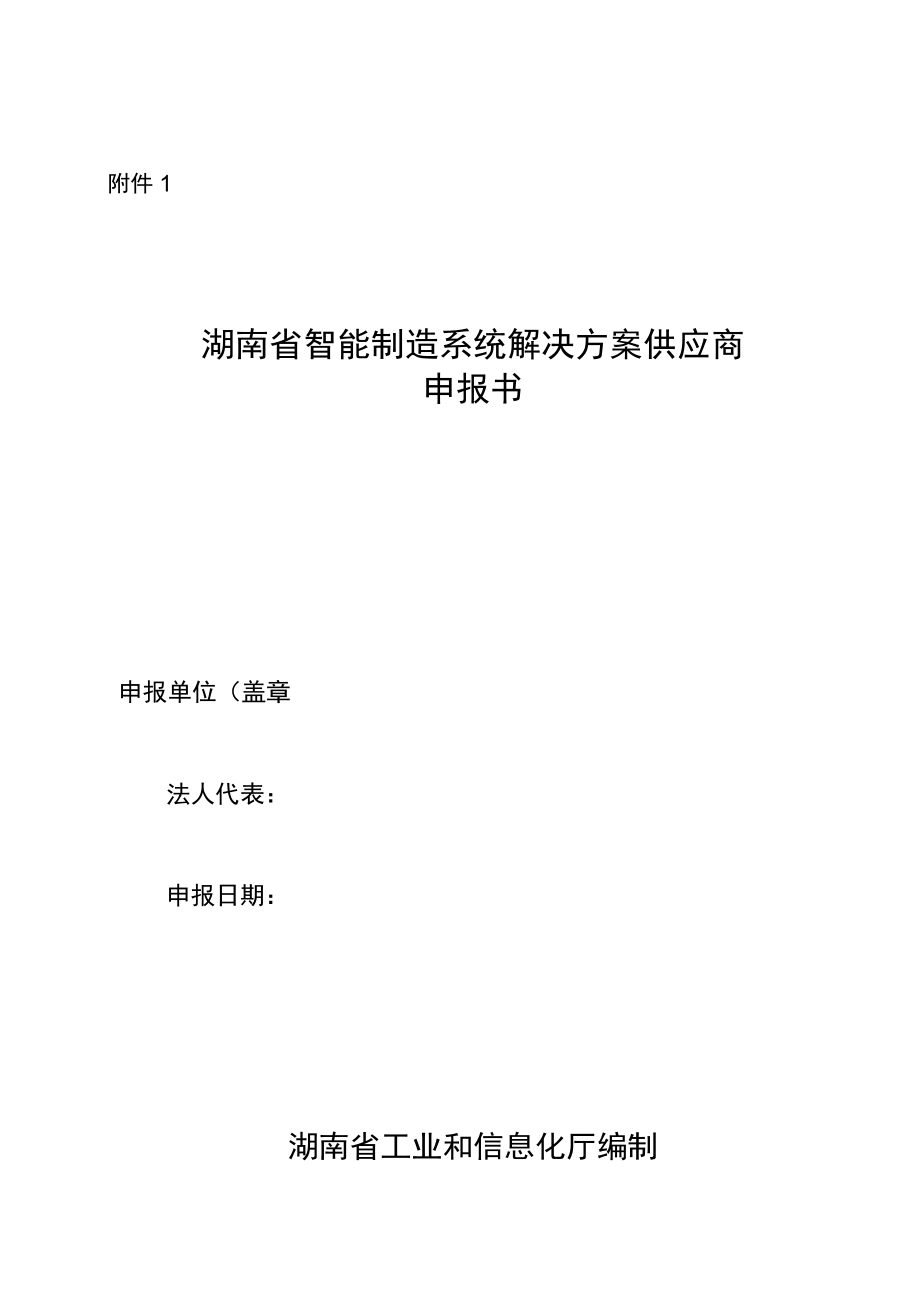 附件 1

湖南省智能制造系统解决方案供应商
申报书

申报单位（盖章

法人代表：

申报日期：

湖南省工业和信息化厅编制